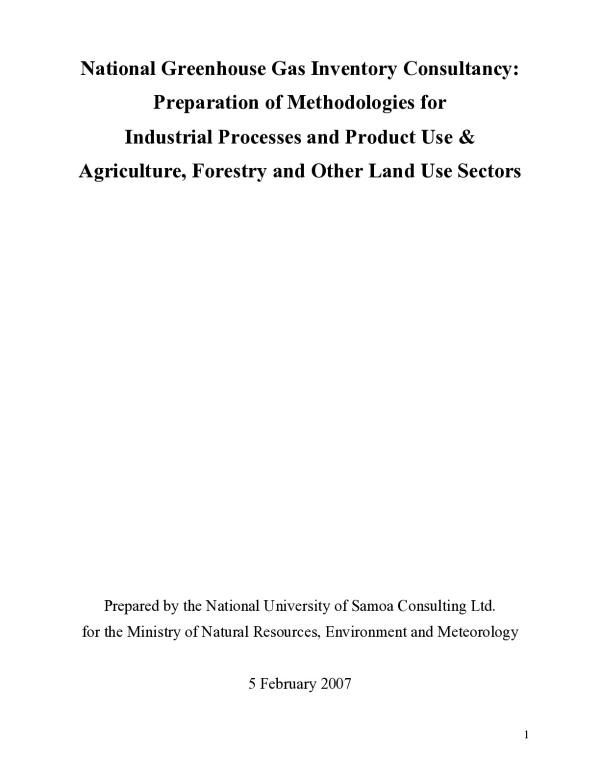 National Greenhouse Gas Inventory Consultancy:
Preparation of Methodologies for
Industrial Processes and Product Use &
Agriculture, Forestry and Other Land Use Sectors

Prepared by the National University of Samoa Consulting Ltd.
for the Ministry of Natural Resources, Environment and Meteorology

5 February 2007

1